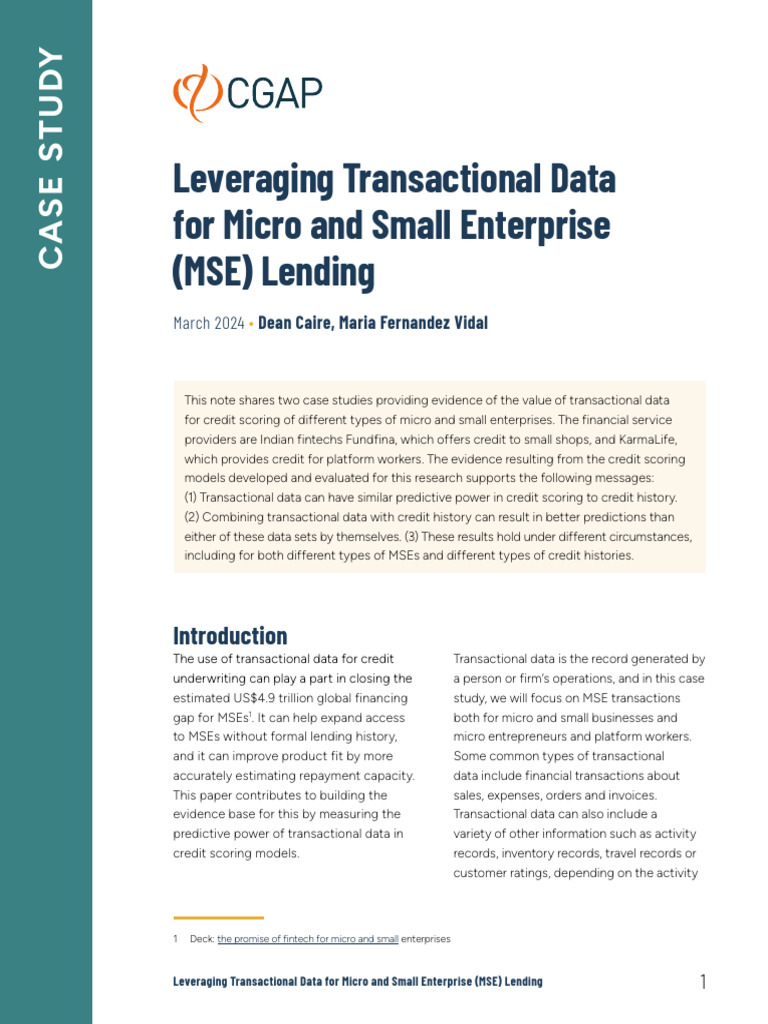 CASE STUDY

CGAP

Leveraging Transactional Data for Micro and Small Enterprise (MSE) Lending

March 2024 • Dean Caire, Maria Fernandez Vidal

This note shares two case studies providing evidence of the value of transactional data for credit scoring of different types of micro and small enterprises. The financial service providers are Indian fintechs Fundfina, which offers credit to small shops, and KarmaLife, which provides credit for platform workers. The evidence resulting from the credit scoring models developed and evaluated for this research supports the following messages: (1) Transactional data can have similar predictive power in credit scoring to credit history. (2) Combining transactional data with credit history can result in better predictions than either of these data sets by themselves. (3) These results hold under different circumstances, including for both different types of MSEs and different types of credit histories.

Introduction

The use of transactional data for credit underwriting can play a part in closing the estimated US$4.9 trillion global financing gap for MSEs$^1$. It can help expand access to MSEs without formal lending history, and it can improve product fit by more accurately estimating repayment capacity. This paper contributes to building the evidence base for this by measuring the predictive power of transactional data in credit scoring models.

Transactional data is the record generated by a person or firm's operations, and in this case study, we will focus on MSE transactions both for micro and small businesses and micro entrepreneurs and platform workers. Some common types of transactional data include financial transactions about sales, expenses, orders and invoices. Transactional data can also include a variety of other information such as activity records, inventory records, travel records or customer ratings, depending on the activity

1 Deck: the promise of fintech for micro and small enterprises

Leveraging Transactional Data for Micro and Small Enterprise (MSE) Lending 1